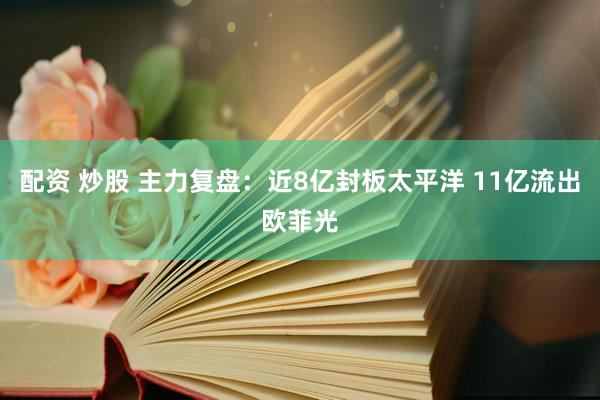 配资 炒股 主力复盘：近8亿封板太平洋 11亿流出欧菲光